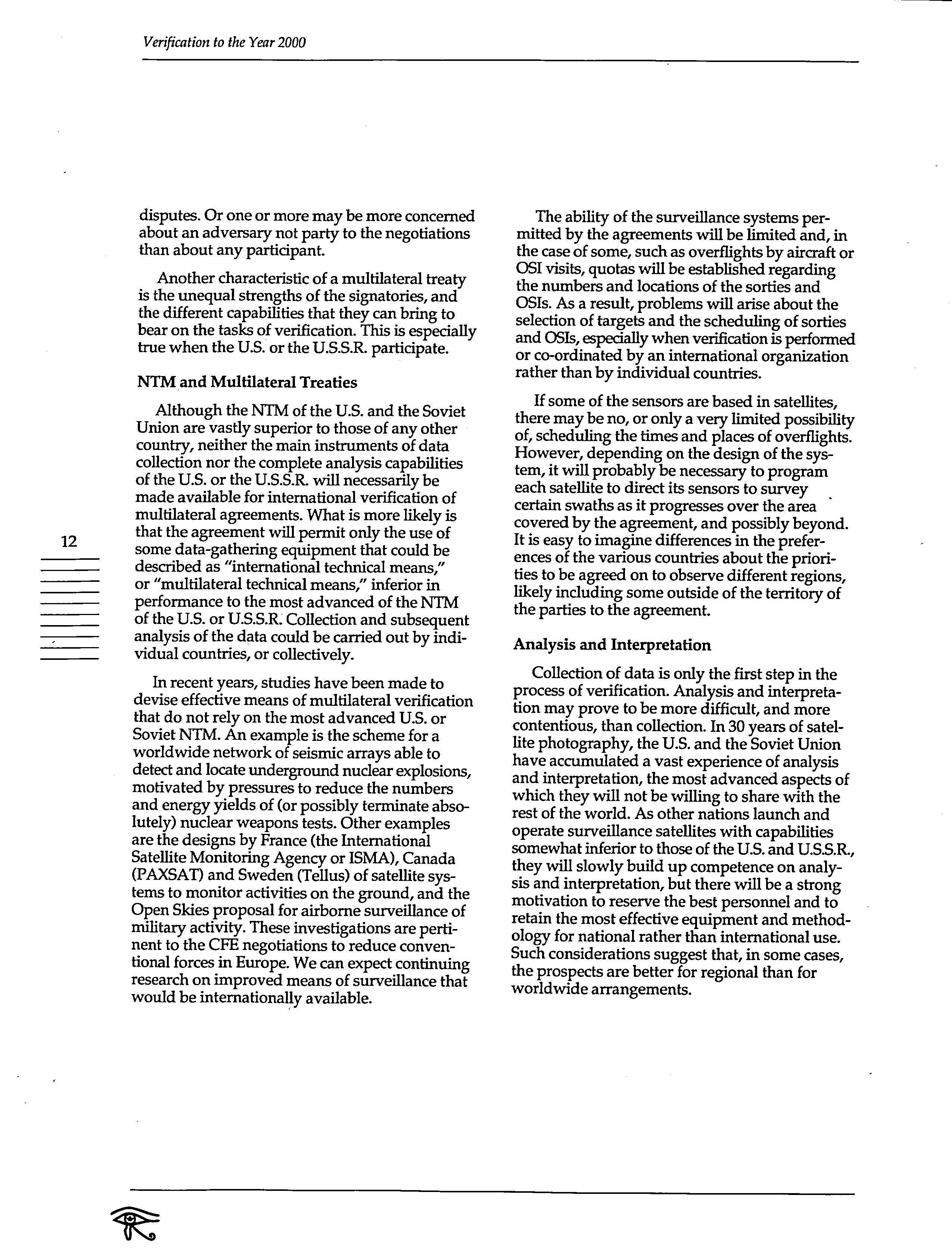 Verification to the Year 2000

12

disputes. Or one or more may be more concerned about an adversary not party to the negotiations than about any participant.

Another characteristic of a multilateral treaty is the unequal strengths of the signatories, and the different capabilities that they can bring to bear on the tasks of verification. This is especially true when the U.S. or the U.S.S.R. participate.

NTM and Multilateral Treaties

Although the NTM of the U.S. and the Soviet Union are vastly superior to those of any other country, neither the main instruments of data collection nor the complete analysis capabilities of the U.S. or the U.S.S.R. will necessarily be made available for international verification of multilateral agreements. What is more likely is that the agreement will permit only the use of some data-gathering equipment that could be described as "international technical means," or "multilateral technical means," inferior in performance to the most advanced of the NTM of the U.S. or U.S.S.R. Collection and subsequent analysis of the data could be carried out by individual countries, or collectively.

In recent years, studies have been made to devise effective means of multilateral verification that do not rely on the most advanced U.S. or Soviet NTM. An example is the scheme for a worldwide network of seismic arrays able to detect and locate underground nuclear explosions, motivated by pressures to reduce the numbers and energy yields of (or possibly terminate absolutely) nuclear weapons tests. Other examples are the designs by France (the International Satellite Monitoring Agency or ISMA), Canada (PAXSAT) and Sweden (Tellus) of satellite systems to monitor activities on the ground, and the Open Skies proposal for airborne surveillance of military activity. These investigations are pertinent to the CFE negotiations to reduce conventional forces in Europe. We can expect continuing research on improved means of surveillance that would be internationally available.

The ability of the surveillance systems permitted by the agreements will be limited and, in the case of some, such as overflights by aircraft or OSI visits, quotas will be established regarding the numbers and locations of the sorties and OSIs. As a result, problems will arise about the selection of targets and the scheduling of sorties and OSIs, especially when verification is performed or co-ordinated by an international organization rather than by individual countries.

If some of the sensors are based in satellites, there may be no, or only a very limited possibility of, scheduling the times and places of overflights. However, depending on the design of the system, it will probably be necessary to program each satellite to direct its sensors to survey certain swaths as it progresses over the area covered by the agreement, and possibly beyond. It is easy to imagine differences in the preferences of the various countries about the priorities to be agreed on to observe different regions, likely including some outside of the territory of the parties to the agreement.

Analysis and Interpretation

Collection of data is only the first step in the process of verification. Analysis and interpretation may prove to be more difficult, and more contentious, than collection. In 30 years of satellite photography, the U.S. and the Soviet Union have accumulated a vast experience of analysis and interpretation, the most advanced aspects of which they will not be willing to share with the rest of the world. As other nations launch and operate surveillance satellites with capabilities somewhat inferior to those of the U.S. and U.S.S.R., they will slowly build up competence on analysis and interpretation, but there will be a strong motivation to reserve the best personnel and to retain the most effective equipment and methodology for national rather than international use. Such considerations suggest that, in some cases, the prospects are better for regional than for worldwide arrangements.